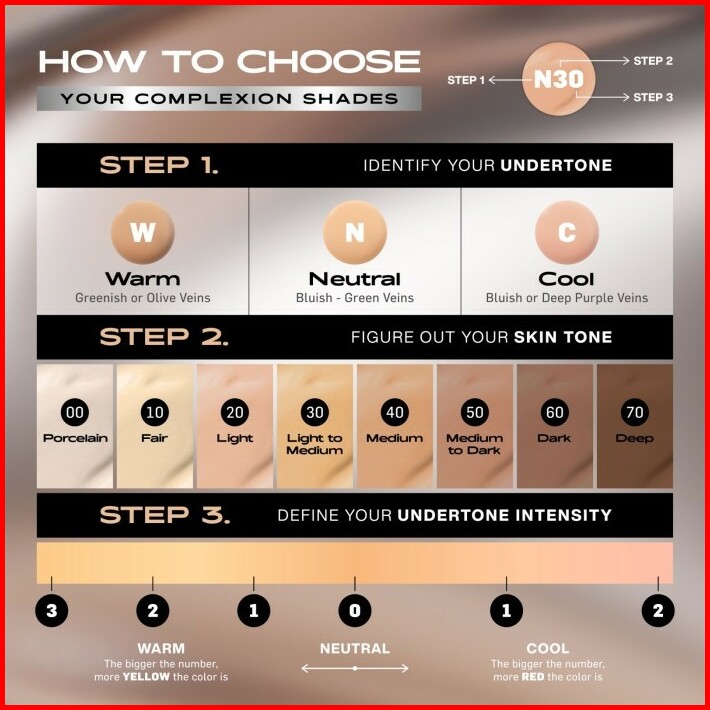 HOW TO CHOOSE
YOUR COMPLEXION SHADES

STEP 1 N30 STEP 2
STEP 3

STEP 1. IDENTIFY YOUR UNDERTONE

W
Warm
Greenish or Olive Veins

N
Neutral
Bluish - Green Veins

C
Cool
Bluish or Deep Purple Veins

STEP 2. FIGURE OUT YOUR SKIN TONE

00 Porcelain
10 Fair
20 Light
30 Light to Medium
40 Medium
50 Medium to Dark
60 Dark
70 Deep

STEP 3. DEFINE YOUR UNDERTONE INTENSITY

3 2 1 0 1 2

WARM
The bigger the number, more YELLOW the color is

NEUTRAL

COOL
The bigger the number, more RED the color is